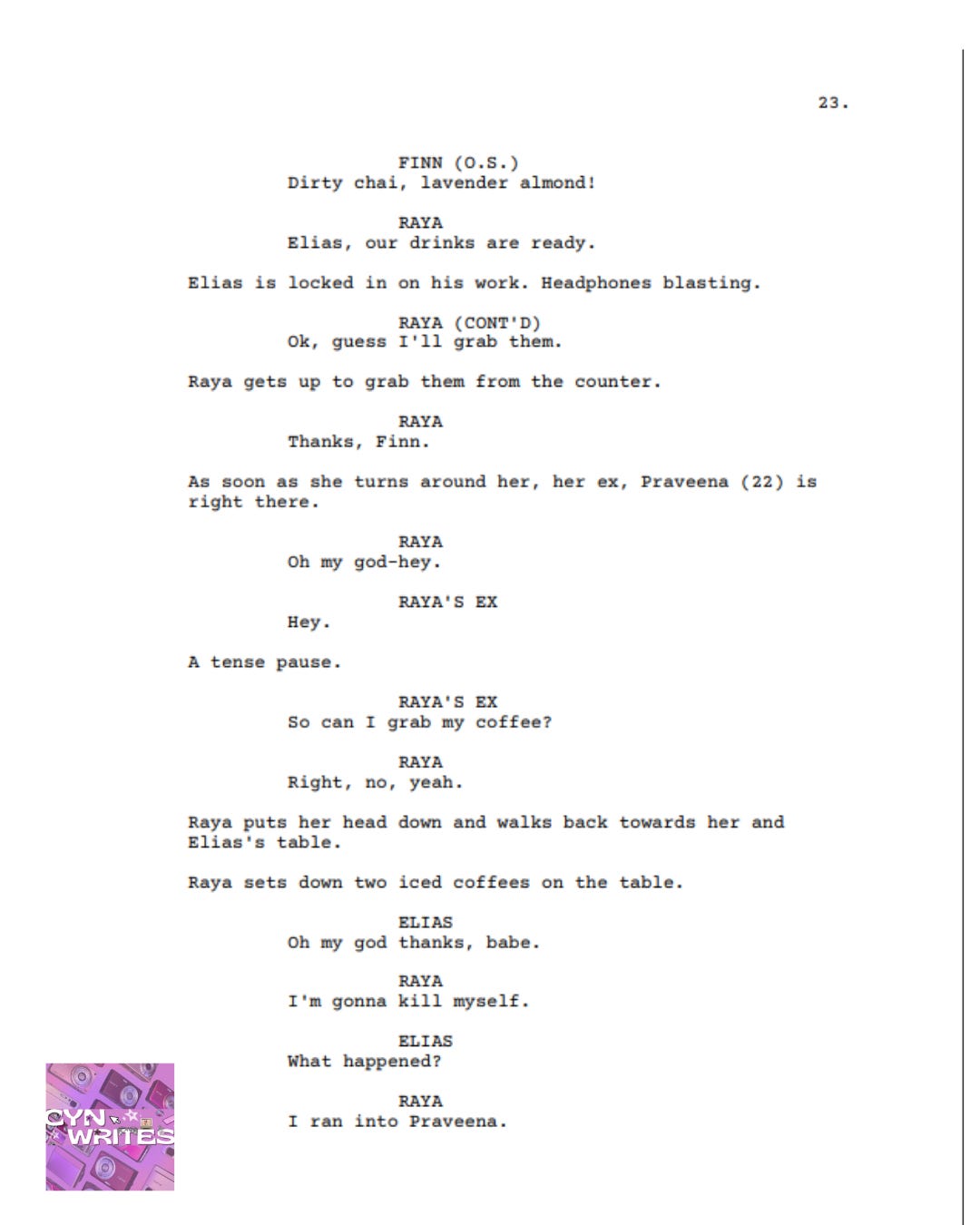 23.

FINN (O.S.)
Dirty chai, lavender almond!

RAYA
Elias, our drinks are ready.

Elias is locked in on his work. Headphones blasting.

RAYA (CONT'D)
Ok, guess I'll grab them.

Raya gets up to grab them from the counter.

RAYA
Thanks, Finn.

As soon as she turns around her, her ex, Praveena (22) is right there.

RAYA
Oh my god-hey.

RAYA'S EX
Hey.

A tense pause.

RAYA'S EX
So can I grab my coffee?

RAYA
Right, no, yeah.

Raya puts her head down and walks back towards her and Elias's table.

Raya sets down two iced coffees on the table.

ELIAS
Oh my god thanks, babe.

RAYA
I'm gonna kill myself.

ELIAS
What happened?

RAYA
I ran into Praveena.

CYN
WRITES